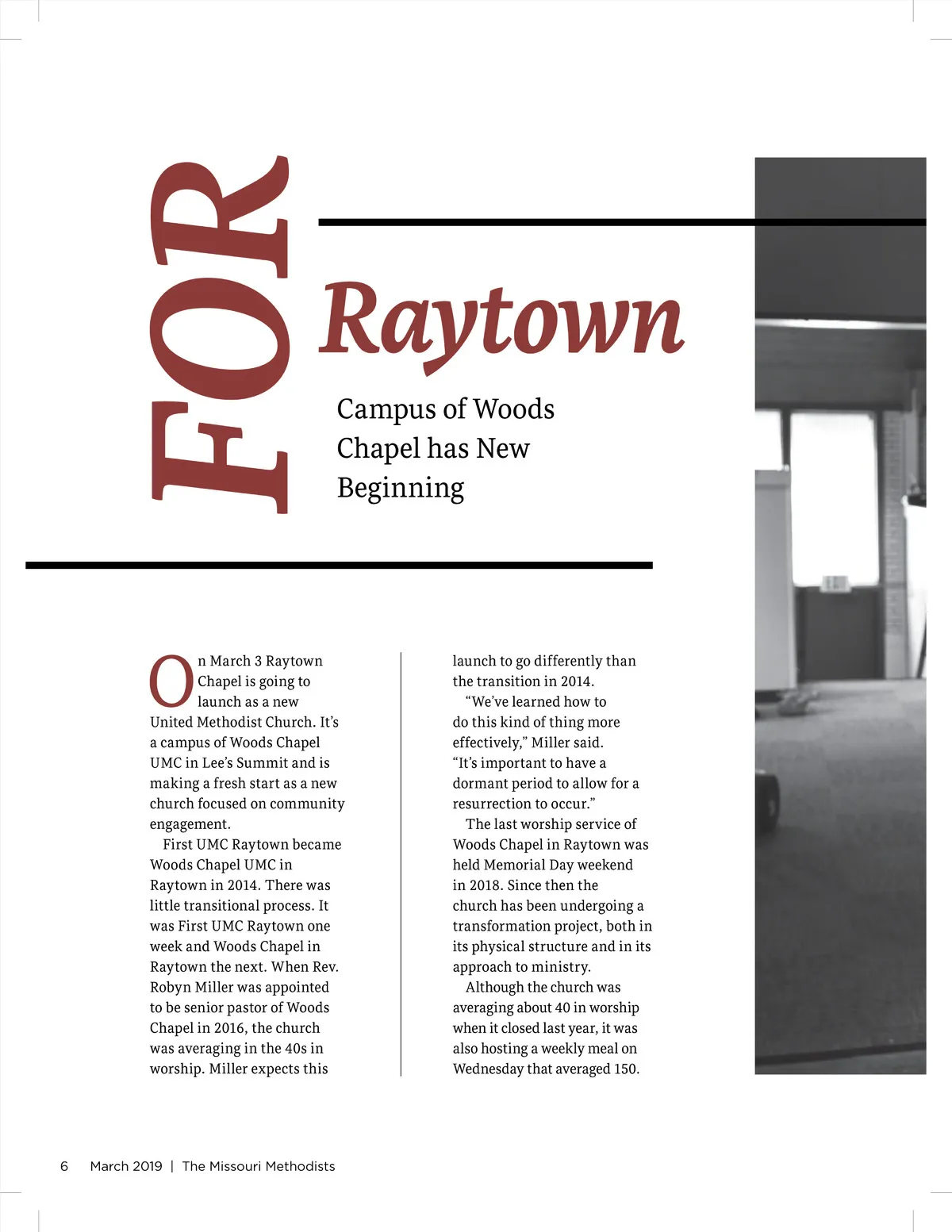 FOR

Raytown

Campus of Woods Chapel has New Beginning

On March 3 Raytown Chapel is going to launch as a new United Methodist Church. It's a campus of Woods Chapel UMC in Lee's Summit and is making a fresh start as a new church focused on community engagement.

First UMC Raytown became Woods Chapel UMC in Raytown in 2014. There was little transitional process. It was First UMC Raytown one week and Woods Chapel in Raytown the next. When Rev. Robyn Miller was appointed to be senior pastor of Woods Chapel in 2016, the church was averaging in the 40s in worship. Miller expects this launch to go differently than the transition in 2014.

"We've learned how to do this kind of thing more effectively," Miller said. "It's important to have a dormant period to allow for a resurrection to occur."

The last worship service of Woods Chapel in Raytown was held Memorial Day weekend in 2018. Since then the church has been undergoing a transformation project, both in its physical structure and in its approach to ministry.

Although the church was averaging about 40 in worship when it closed last year, it was also hosting a weekly meal on Wednesday that averaged 150.

6 March 2019 | The Missouri Methodists